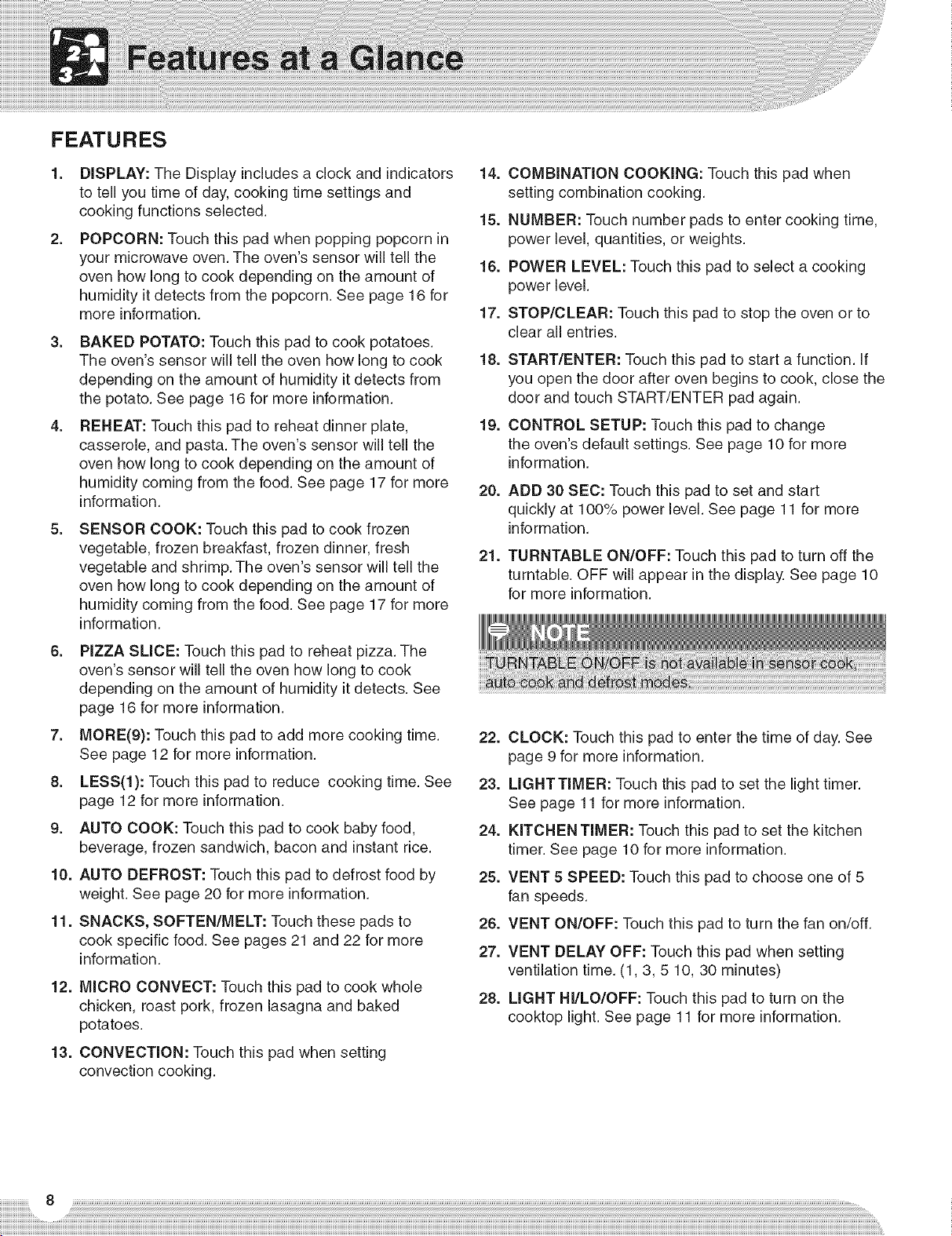 Features at a Glance

FEATURES

1. DISPLAY: The Display includes a clock and indicators to tell you time of day, cooking time settings and cooking functions selected.

2. POPCORN: Touch this pad when popping popcorn in your microwave oven. The oven's sensor will tell the oven how long to cook depending on the amount of humidity it detects from the popcorn. See page 16 for more information.

3. BAKED POTATO: Touch this pad to cook potatoes. The oven's sensor will tell the oven how long to cook depending on the amount of humidity it detects from the potato. See page 16 for more information.

4. REHEAT: Touch this pad to reheat dinner plate, casserole, and pasta. The oven's sensor will tell the oven how long to cook depending on the amount of humidity coming from the food. See page 17 for more information.

5. SENSOR COOK: Touch this pad to cook frozen vegetable, frozen breakfast, frozen dinner, fresh vegetable and shrimp. The oven's sensor will tell the oven how long to cook depending on the amount of humidity coming from the food. See page 17 for more information.

6. PIZZA SLICE: Touch this pad to reheat pizza. The oven's sensor will tell the oven how long to cook depending on the amount of humidity it detects. See page 16 for more information.

7. MORE(9): Touch this pad to add more cooking time. See page 12 for more information.

8. LESS(1): Touch this pad to reduce cooking time. See page 12 for more information.

9. AUTO COOK: Touch this pad to cook baby food, beverage, frozen sandwich, bacon and instant rice.

10. AUTO DEFROST: Touch this pad to defrost food by weight. See page 20 for more information.

11. SNACKS, SOFTEN/MELT: Touch these pads to cook specific food. See pages 21 and 22 for more information.

12. MICRO CONVECT: Touch this pad to cook whole chicken, roast pork, frozen lasagna and baked potatoes.

13. CONVECTION: Touch this pad when setting convection cooking.

14. COMBINATION COOKING: Touch this pad when setting combination cooking.

15. NUMBER: Touch number pads to enter cooking time, power level, quantities, or weights.

16. POWER LEVEL: Touch this pad to select a cooking power level.

17. STOP/CLEAR: Touch this pad to stop the oven or to clear all entries.

18. START/ENTER: Touch this pad to start a function. If you open the door after oven begins to cook, close the door and touch START/ENTER pad again.

19. CONTROL SETUP: Touch this pad to change the oven's default settings. See page 10 for more information.

20. ADD 30 SEC: Touch this pad to set and start quickly at 100% power level. See page 11 for more information.

21. TURNTABLE ON/OFF: Touch this pad to turn off the turntable. OFF will appear in the display. See page 10 for more information.

NOTE

TURNTABLE ON/OFF is not available in sensor cook, auto cook and defrost modes.

22. CLOCK: Touch this pad to enter the time of day. See page 9 for more information.

23. LIGHT TIMER: Touch this pad to set the light timer. See page 11 for more information.

24. KITCHEN TIMER: Touch this pad to set the kitchen timer. See page 10 for more information.

25. VENT 5 SPEED: Touch this pad to choose one of 5 fan speeds.

26. VENT ON/OFF: Touch this pad to turn the fan on/off.

27. VENT DELAY OFF: Touch this pad when setting ventilation time. (1, 3, 5 10, 30 minutes)

28. LIGHT HI/LO/OFF: Touch this pad to turn on the cooktop light. See page 11 for more information.

8